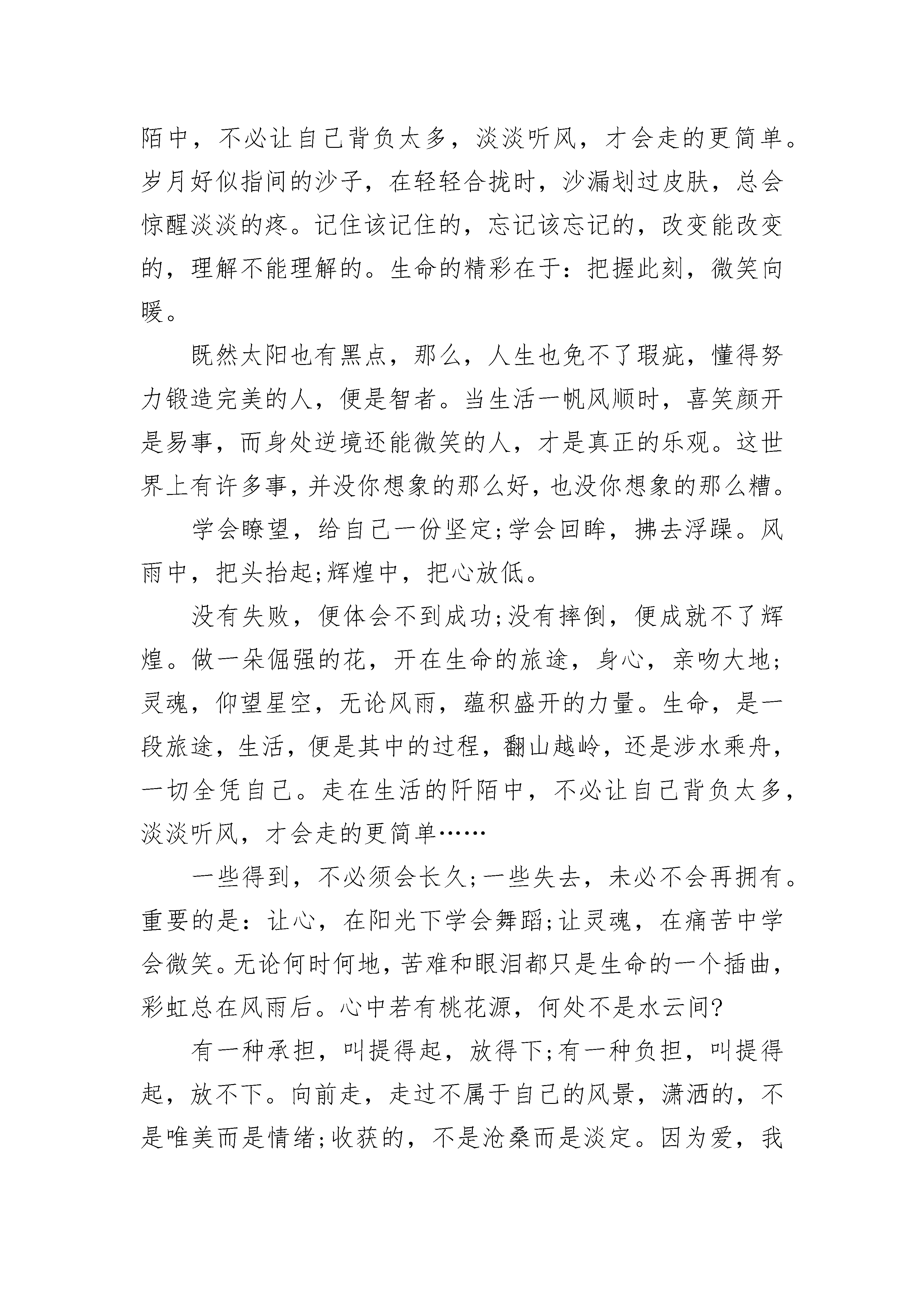 陌中，不必让自己背负太多，淡淡听风，才会走的更简单。岁月好似指间的沙子，在轻轻合拢时，沙漏划过皮肤，总会惊醒淡淡的疼。记住该记住的，忘记该忘记的，改变能改变的，理解不能理解的。生命的精彩在于：把握此刻，微笑向暖。

既然太阳也有黑点，那么，人生也免不了瑕疵，懂得努力锻造完美的人，便是智者。当生活一帆风顺时，喜笑颜开是易事，而身处逆境还能微笑的人，才是真正的乐观。这世界上有许多事，并没你想象的那么好，也没你想象的那么糟。

学会瞭望，给自己一份坚定;学会回眸，拂去浮躁。风雨中，把头抬起;辉煌中，把心放低。

没有失败，便体会不到成功;没有摔倒，便成就不了辉煌。做一朵倔强的花，开在生命的旅途，身心，亲吻大地;灵魂，仰望星空，无论风雨，蕴积盛开的力量。生命，是一段旅途，生活，便是其中的过程，翻山越岭，还是涉水乘舟，一切全凭自己。走在生活的阡陌中，不必让自己背负太多，淡淡听风，才会走的更简单……

一些得到，不必须会长久;一些失去，未必不会再拥有。重要的是：让心，在阳光下学会舞蹈;让灵魂，在痛苦中学会微笑。无论何时何地，苦难和眼泪都只是生命的一个插曲，彩虹总在风雨后。心中若有桃花源，何处不是水云间?

有一种承担，叫提得起，放得下;有一种负担，叫提得起，放不下。向前走，走过不属于自己的风景，潇洒的，不是唯美而是情绪;收获的，不是沧桑而是淡定。因为爱，我